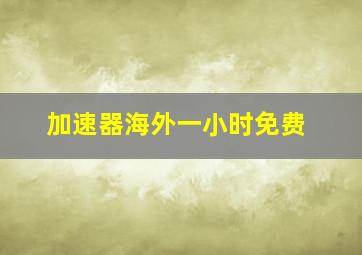 加速器海外一小时免费